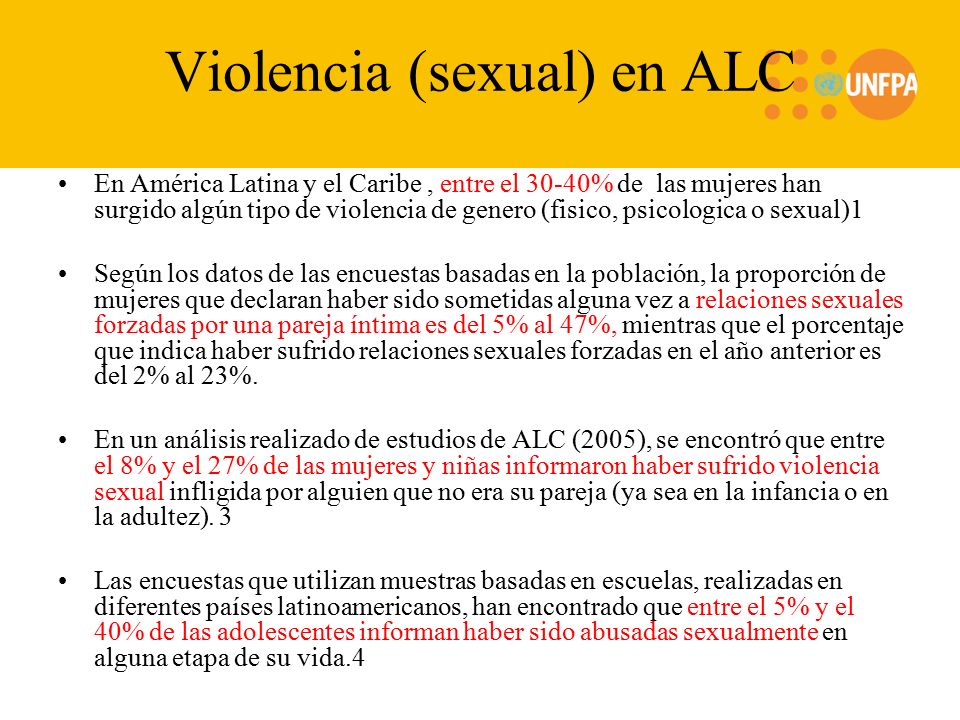 Violencia (sexual) en ALC

UNFPA

• En América Latina y el Caribe , entre el 30-40% de las mujeres han surgido algún tipo de violencia de genero (fisico, psicologica o sexual)1

• Según los datos de las encuestas basadas en la población, la proporción de mujeres que declaran haber sido sometidas alguna vez a relaciones sexuales forzadas por una pareja íntima es del 5% al 47%, mientras que el porcentaje que indica haber sufrido relaciones sexuales forzadas en el año anterior es del 2% al 23%.

• En un análisis realizado de estudios de ALC (2005), se encontró que entre el 8% y el 27% de las mujeres y niñas informaron haber sufrido violencia sexual infligida por alguien que no era su pareja (ya sea en la infancia o en la adultez). 3

• Las encuestas que utilizan muestras basadas en escuelas, realizadas en diferentes países latinoamericanos, han encontrado que entre el 5% y el 40% de las adolescentes informan haber sido abusadas sexualmente en alguna etapa de su vida.4